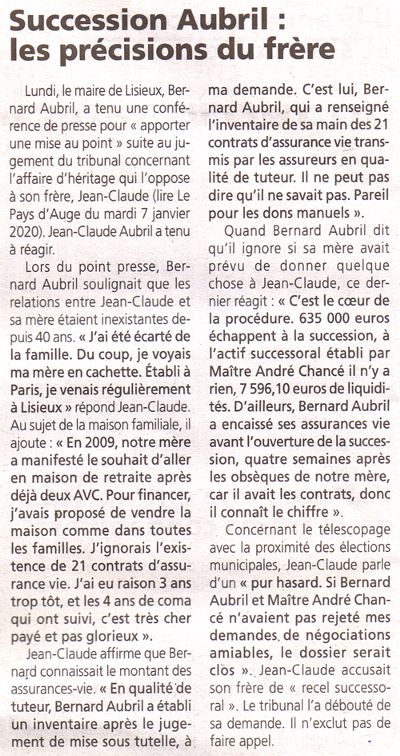 Succession Aubril : les précisions du frère

Lundi, le maire de Lisieux, Bernard Aubril, a tenu une conférence de presse pour « apporter une mise au point » suite au jugement du tribunal concernant l'affaire d'héritage qui l'oppose à son frère, Jean-Claude (lire Le Pays d'Auge du mardi 7 janvier 2020). Jean-Claude Aubril a tenu à réagir.

Lors du point presse, Bernard Aubril soulignait que les relations entre Jean-Claude et sa mère étaient inexistantes depuis 40 ans. « J'ai été écarté de la famille. Du coup, je voyais ma mère en cachette. Établi à Paris, je venais régulièrement à Lisieux » répond Jean-Claude. Au sujet de la maison familiale, il ajoute : « En 2009, notre mère a manifesté le souhait d'aller en maison de retraite après déjà deux AVC. Pour financer, j'avais proposé de vendre la maison comme dans toutes les familles. J'ignorais l'existence de 21 contrats d'assurance vie. J'ai eu raison 3 ans trop tôt, et les 4 ans de coma qui ont suivi, c'est très cher payé et pas glorieux ».

Jean-Claude affirme que Bernard connaissait le montant des assurances-vie. « En qualité de tuteur, Bernard Aubril a établi un inventaire après le jugement de mise sous tutelle, à ma demande. C'est lui, Bernard Aubril, qui a renseigné l'inventaire de sa main des 21 contrats d'assurance vie transmis par les assureurs en qualité de tuteur. Il ne peut pas dire qu'il ne savait pas. Pareil pour les dons manuels ».

Quand Bernard Aubril dit qu'il ignore si sa mère avait prévu de donner quelque chose à Jean-Claude, ce dernier réagit : « C'est le cœur de la procédure. 635 000 euros échappent à la succession, à l'actif successoral établi par Maître André Chancé il n'y a rien, 7 596,10 euros de liquidités. D'ailleurs, Bernard Aubril a encaissé ses assurances vie avant l'ouverture de la succession, quatre semaines après les obsèques de notre mère, car il avait les contrats, donc il connaît le chiffre ».

Concernant le télescopage avec la proximité des élections municipales, Jean-Claude parle d'un « pur hasard. Si Bernard Aubril et Maître André Chancé n'avaient pas rejeté mes demandes de négociations amiables, le dossier serait clos ». Jean-Claude accusait son frère de « recel successoral ». Le tribunal l'a débouté de sa demande. Il n'exclut pas de faire appel.